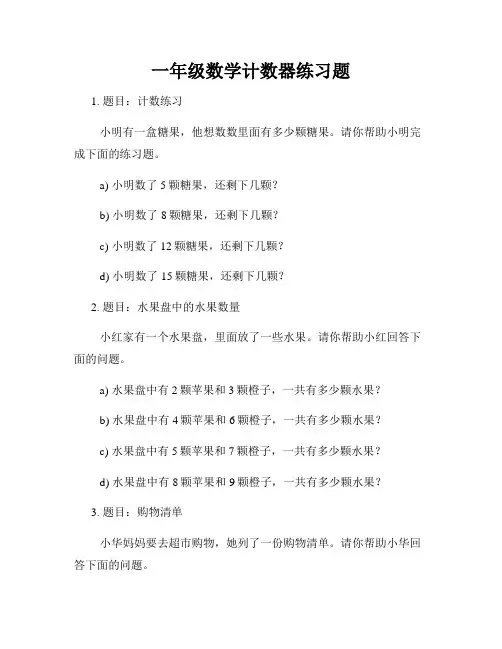 一年级数学计数器练习题

1. 题目：计数练习

小明有一盒糖果，他想数数里面有多少颗糖果。请你帮助小明完成下面的练习题。

a) 小明数了 5 颗糖果，还剩下几颗？

b) 小明数了 8 颗糖果，还剩下几颗？

c) 小明数了 12 颗糖果，还剩下几颗？

d) 小明数了 15 颗糖果，还剩下几颗？

2. 题目：水果盘中的水果数量

小红家有一个水果盘，里面放了一些水果。请你帮助小红回答下面的问题。

a) 水果盘中有 2 颗苹果和 3 颗橙子，一共有多少颗水果？

b) 水果盘中有 4 颗苹果和 6 颗橙子，一共有多少颗水果？

c) 水果盘中有 5 颗苹果和 7 颗橙子，一共有多少颗水果？

d) 水果盘中有 8 颗苹果和 9 颗橙子，一共有多少颗水果？

3. 题目：购物清单

小华妈妈要去超市购物，她列了一份购物清单。请你帮助小华回答下面的问题。